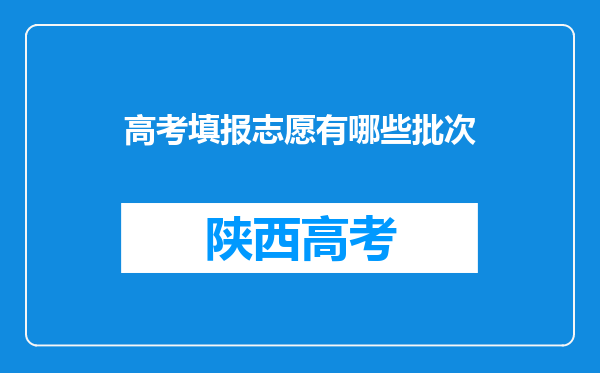 高考填报志愿有哪些批次

陕西高考